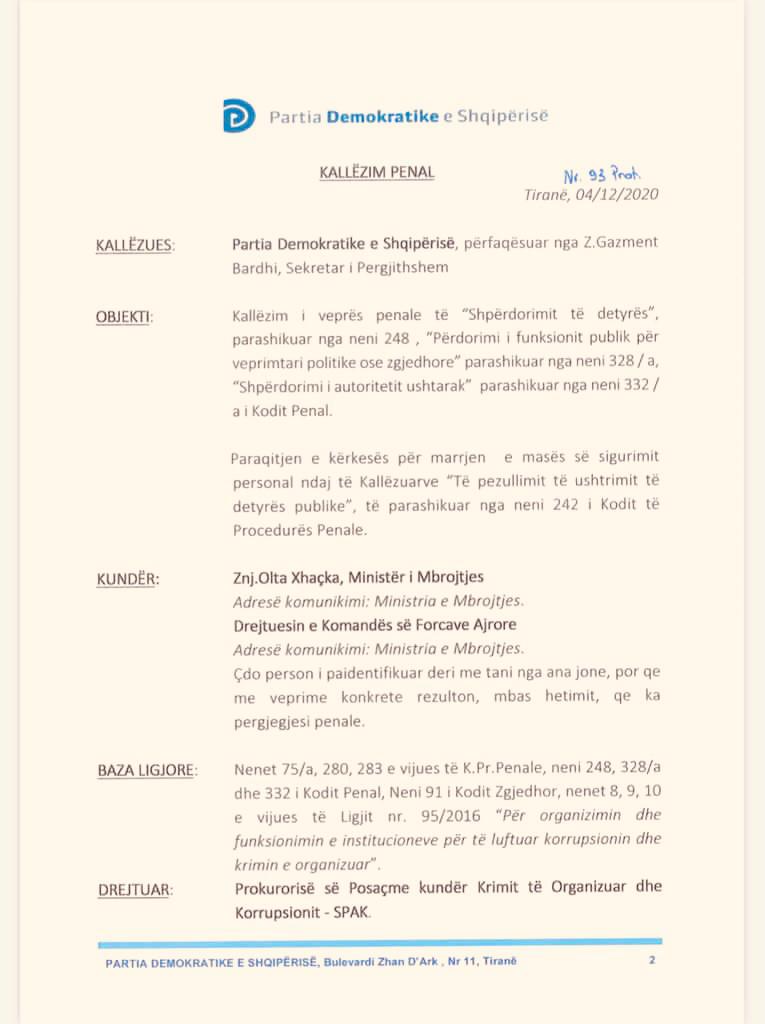 Partia Demokratike e Shqipërisë

KALLËZIM PENAL

Nr. 93 Prot.
Tiranë, 04/12/2020

KALLËZUES: Partia Demokratike e Shqipërisë, përfaqësuar nga Z.Gazment Bardhi, Sekretar i Pergjithshem

OBJEKTI: Kallëzim i veprës penale të "Shpërdorimit të detyrës", parashikuar nga neni 248 , "Përdorimi i funksionit publik për veprimtari politike ose zgjedhore" parashikuar nga neni 328 / a, "Shpërdorimi i autoritetit ushtarak" parashikuar nga neni 332 / a i Kodit Penal.

Paraqitjen e kërkesës për marrjen e masës së sigurimit personal ndaj të Kallëzuarve "Të pezullimit të ushtrimit të detyrës publike", të parashikuar nga neni 242 i Kodit të Procedurës Penale.

KUNDËR: Znj.Olta Xhaçka, Ministër i Mbrojtjes
Adresë komunikimi: Ministria e Mbrojtjes.
Drejtuesin e Komandës së Forcave Ajrore
Adresë komunikimi: Ministria e Mbrojtjes.
Çdo person i paidentifikuar deri me tani nga ana jone, por qe me veprime konkrete rezulton, mbas hetimit, qe ka pergjegjesi penale.

BAZA LIGJORE: Nenet 75/a, 280, 283 e vijues të K.Pr.Penale, neni 248, 328/a dhe 332 i Kodit Penal, Neni 91 i Kodit Zgjedhor, nenet 8, 9, 10 e vijues të Ligjit nr. 95/2016 "Për organizimin dhe funksionimin e institucioneve për të luftuar korrupsionin dhe krimin e organizuar".

DREJTUAR: Prokurorisë së Posaçme kundër Krimit të Organizuar dhe Korrupsionit - SPAK.

PARTIA DEMOKRATIKE E SHQIPËRISË, Bulevardi Zhan D'Ark , Nr 11, Tiranë 2